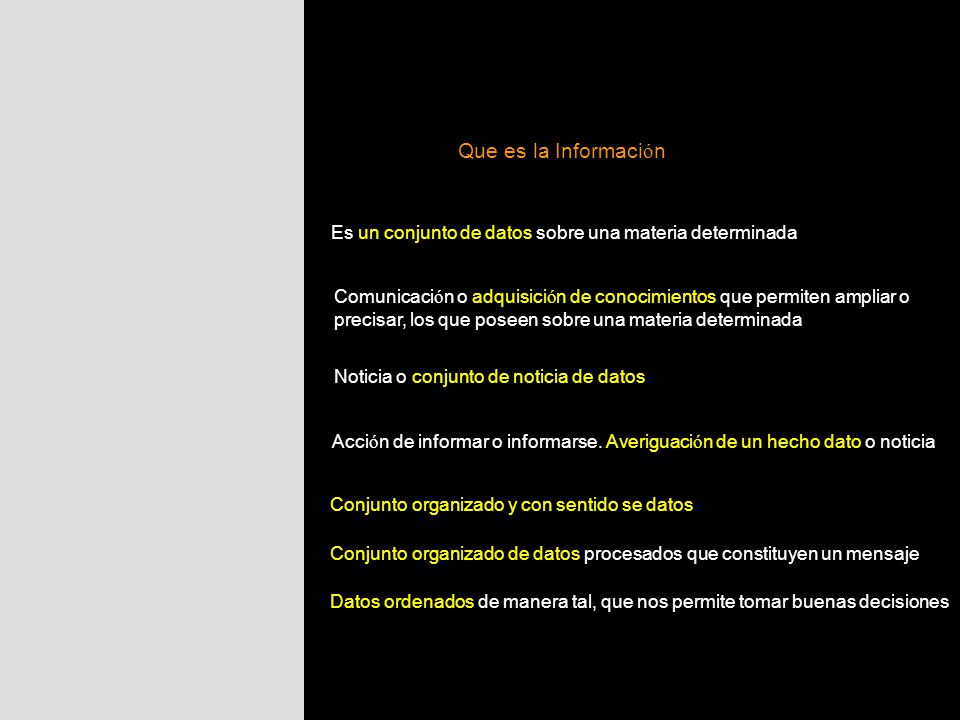 Que es la Información

Es un conjunto de datos sobre una materia determinada

Comunicación o adquisición de conocimientos que permiten ampliar o precisar, los que poseen sobre una materia determinada

Noticia o conjunto de noticia de datos

Acción de informar o informarse. Averiguación de un hecho dato o noticia

Conjunto organizado y con sentido se datos

Conjunto organizado de datos procesados que constituyen un mensaje

Datos ordenados de manera tal, que nos permite tomar buenas decisiones